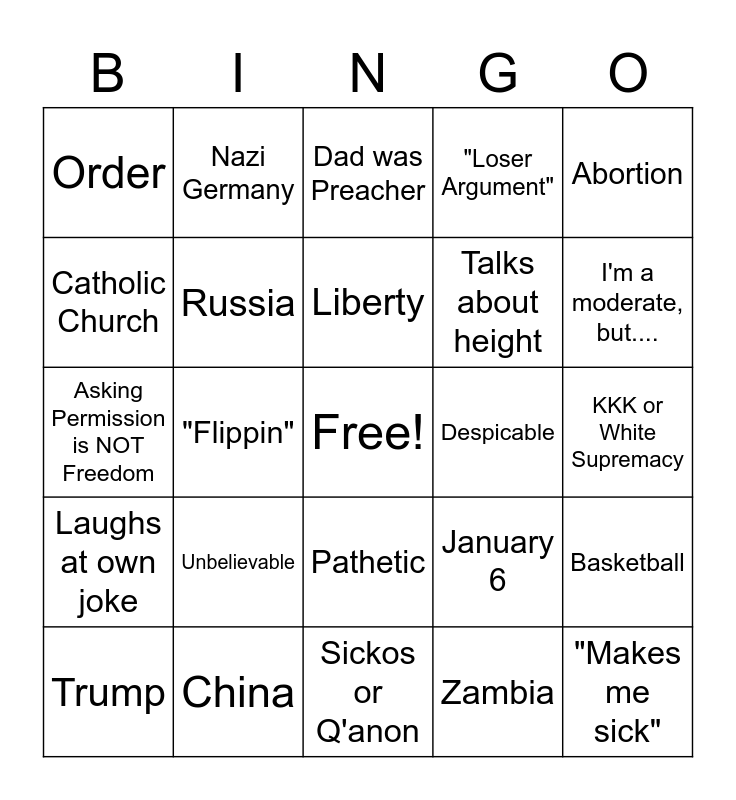 | B | I | N | G | O |
|---|---|---|---|---|
| Order | Nazi Germany | Dad was Preacher | "Loser Argument" | Abortion |
| Catholic Church | Russia | Liberty | Talks about height | I'm a moderate, but.... |
| Asking Permission is NOT Freedom | "Flippin" | Free! | Despicable | KKK or White Supremacy |
| Laughs at own joke | Unbelievable | Pathetic | January 6 | Basketball |
| Trump | China | Sickos or Q'anon | Zambia | "Makes me sick" |